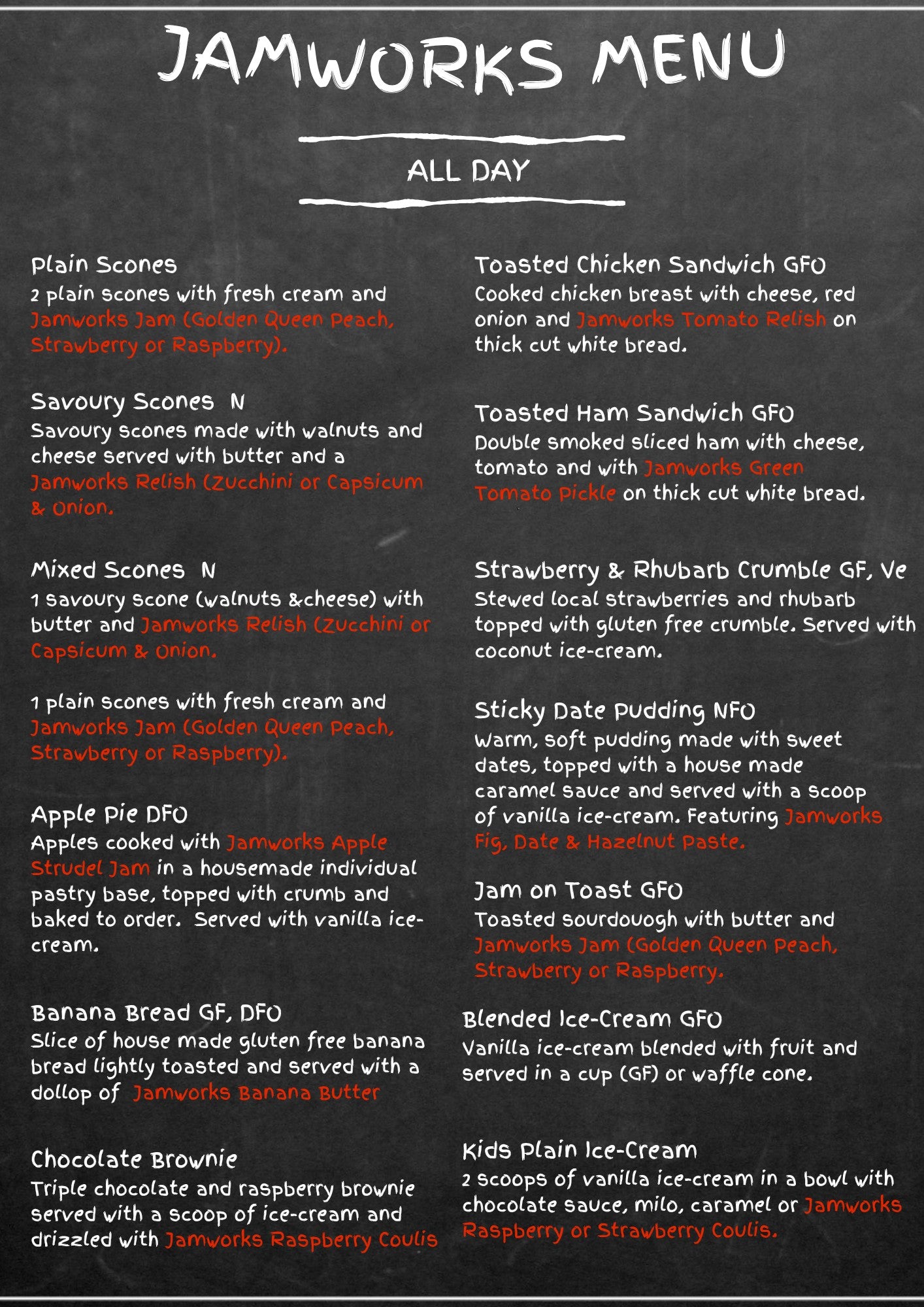 JAMWORKS MENU

ALL DAY

Plain Scones
2 plain scones with fresh cream and Jamworks Jam (Golden Queen Peach, Strawberry or Raspberry).

Savoury Scones N
Savoury scones made with walnuts and cheese served with butter and a Jamworks Relish (Zucchini or Capsicum & Onion.

Mixed Scones N
1 savoury scone (walnuts &cheese) with butter and Jamworks Relish (Zucchini or Capsicum & Onion.

1 plain scones with fresh cream and Jamworks Jam (Golden Queen Peach, Strawberry or Raspberry).

Apple Pie DFO
Apples cooked with Jamworks Apple Strudel Jam in a housemade individual pastry base, topped with crumb and baked to order. Served with vanilla ice-cream.

Banana Bread GF, DFO
Slice of house made gluten free banana bread lightly toasted and served with a dollop of Jamworks Banana Butter

Chocolate Brownie
Triple chocolate and raspberry brownie served with a scoop of ice-cream and drizzled with Jamworks Raspberry Coulis

Toasted Chicken Sandwich GFO
Cooked chicken breast with cheese, red onion and Jamworks Tomato Relish on thick cut white bread.

Toasted Ham Sandwich GFO
Double smoked sliced ham with cheese, tomato and with Jamworks Green Tomato Pickle on thick cut white bread.

Strawberry & Rhubarb Crumble GF, Ve
Stewed local strawberries and rhubarb topped with gluten free crumble. Served with coconut ice-cream.

Sticky Date Pudding NFO
Warm, soft pudding made with sweet dates, topped with a house made caramel sauce and served with a scoop of vanilla ice-cream. Featuring Jamworks Fig, Date & Hazelnut Paste.

Jam on Toast GFO
Toasted sourdouogh with butter and Jamworks Jam (Golden Queen Peach, Strawberry or Raspberry.

Blended Ice-Cream GFO
Vanilla ice-cream blended with fruit and served in a cup (GF) or waffle cone.

Kids Plain Ice-Cream
2 scoops of vanilla ice-cream in a bowl with chocolate sauce, milo, caramel or Jamworks Raspberry or Strawberry Coulis.